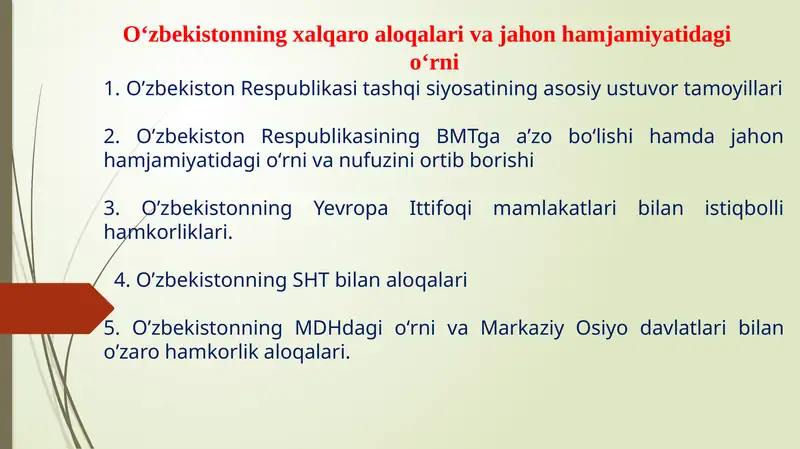 O‘zbekistonning xalqaro aloqalari va jahon hamjamiyatidagi o‘rni

1. O’zbekiston Respublikasi tashqi siyosatining asosiy ustuvor tamoyillari

2. O’zbekiston Respublikasining BMTga a’zo bo‘lishi hamda jahon hamjamiyatidagi o‘rni va nufuzini ortib borishi

3. O’zbekistonning Yevropa Ittifoqi mamlakatlari bilan istiqbolli hamkorliklari.

4. O’zbekistonning SHT bilan aloqalari

5. O’zbekistonning MDHdagi o‘rni va Markaziy Osiyo davlatlari bilan o‘zaro hamkorlik aloqalari.